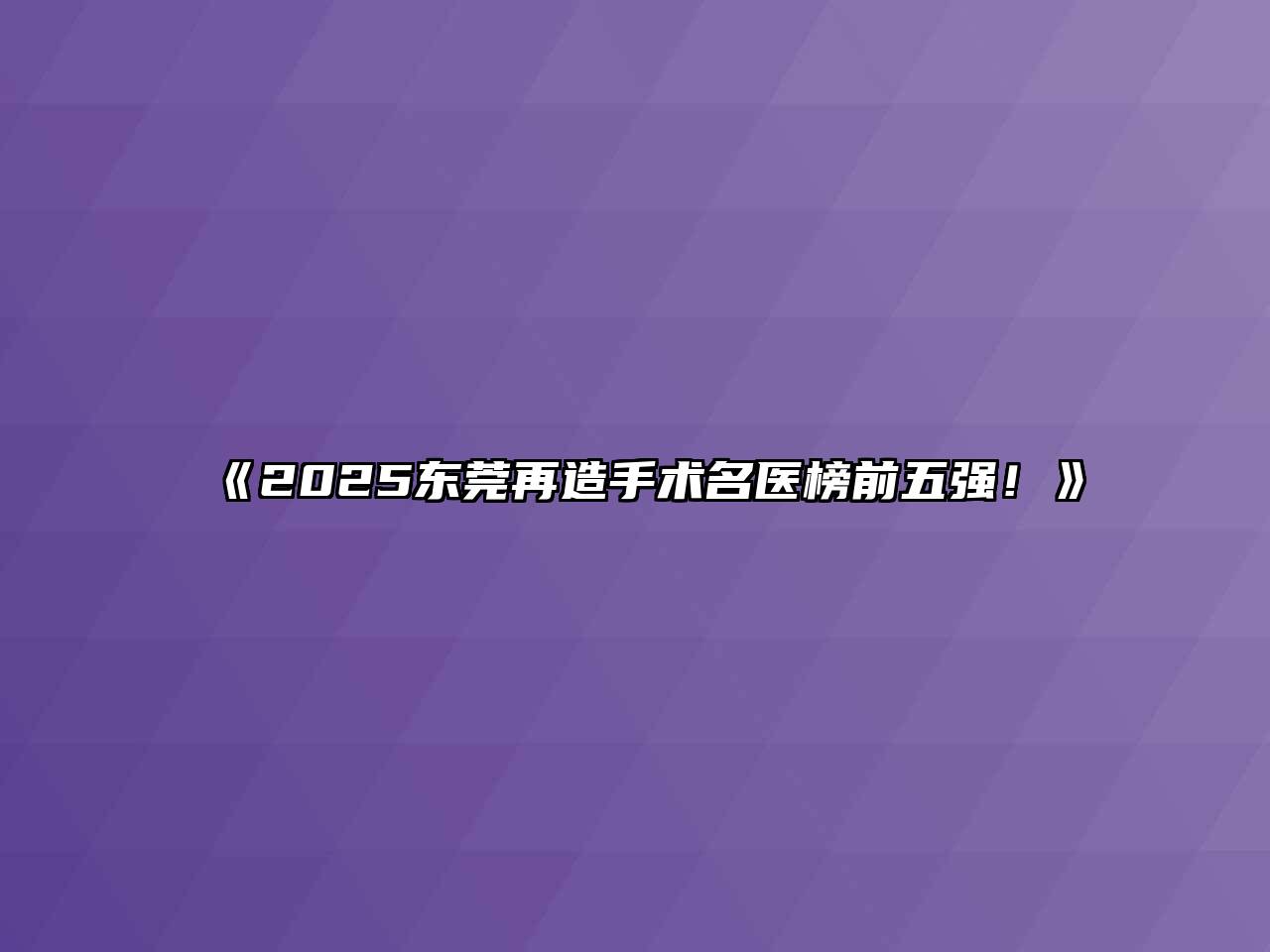 《2025东莞再造手术名医榜前五强！》